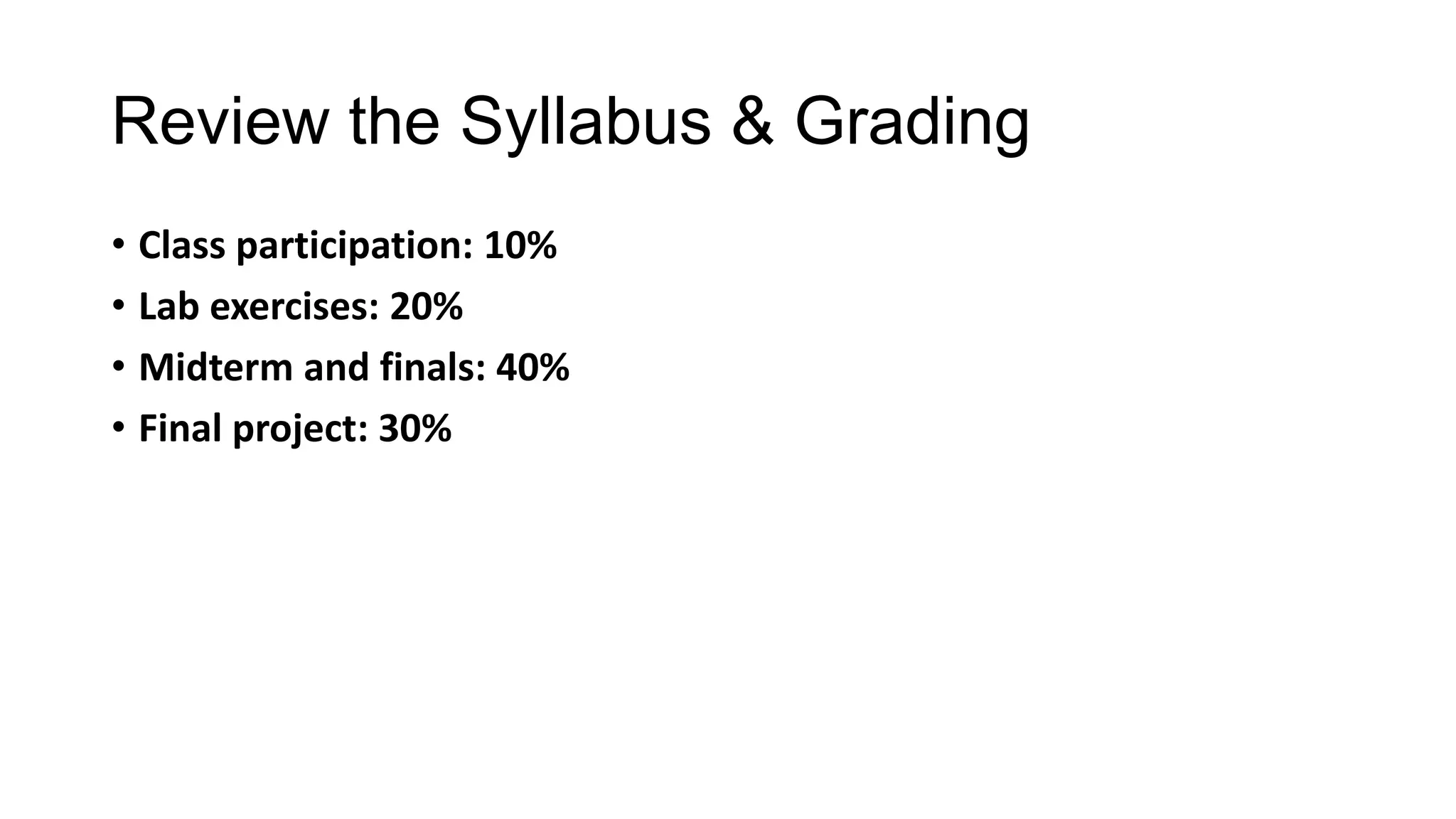 Review the Syllabus & Grading

• Class participation: 10%
• Lab exercises: 20%
• Midterm and finals: 40%
• Final project: 30%